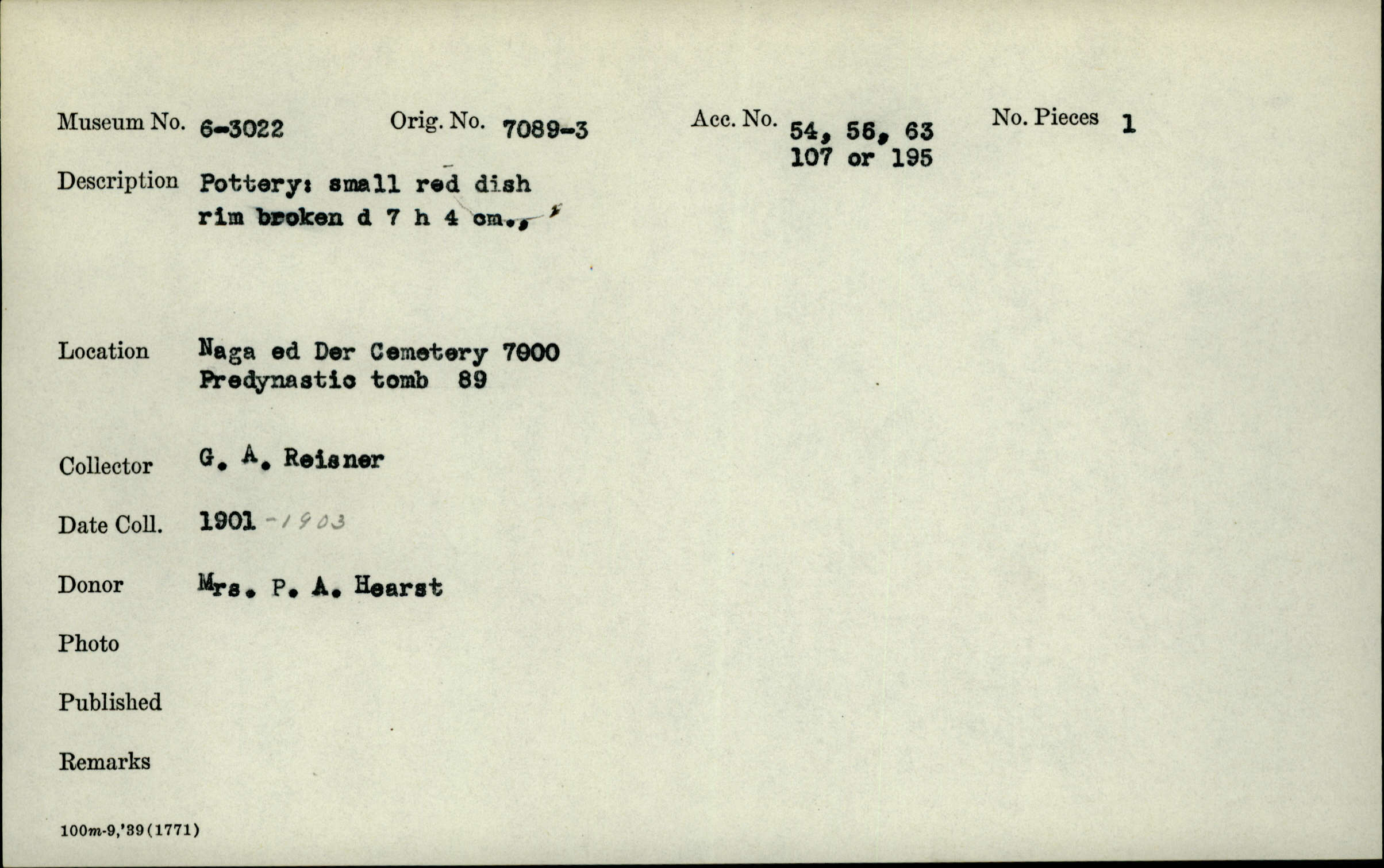 Museum No. 6-3022 Orig. No. 7089-3 Acc. No. 54, 56, 63 107 or 195 No. Pieces 1

Description Pottery: small red dish rim broken d 7 h 4 cm.,

Location Naga ed Der Cemetery 7000 Predynastic tomb 89

Collector G. A. Reisner

Date Coll. 1901 -1903

Donor Mrs. P. A. Hearst

Photo

Published

Remarks

100m-9,'39(1771)